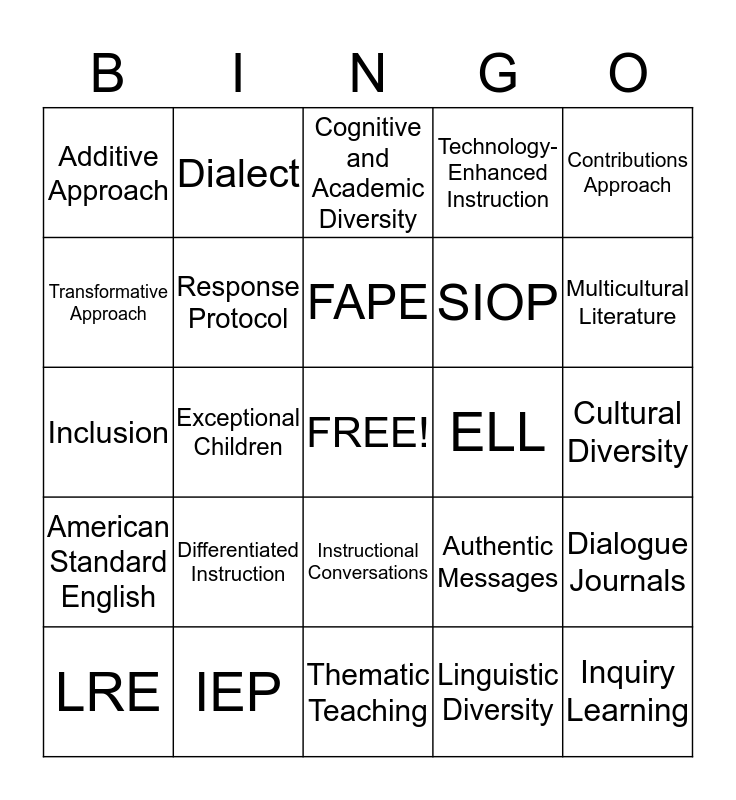 | B | I | N | G | O |
|---|---|---|---|---|
| Additive Approach | Dialect | Cognitive and Academic Diversity | Technology-Enhanced Instruction | Contributions Approach |
| Transformative Approach | Response Protocol | FAPE | SIOP | Multicultural Literature |
| Inclusion | Exceptional Children | FREE! | ELL | Cultural Diversity |
| American Standard English | Differentiated Instruction | Instructional Conversations | Authentic Messages | Dialogue Journals |
| LRE | IEP | Thematic Teaching | Linguistic Diversity | Inquiry Learning |